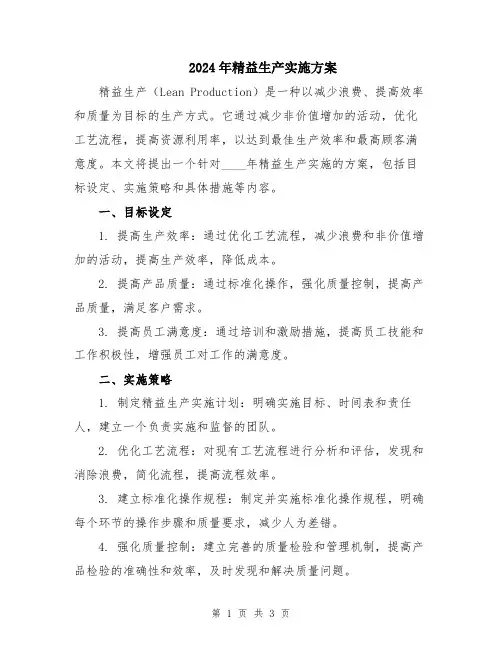 2024年精益生产实施方案

精益生产（Lean Production）是一种以减少浪费、提高效率和质量为目标的生产方式。它通过减少非价值增加的活动，优化工艺流程，提高资源利用率，以达到最佳生产效率和最高顾客满意度。本文将提出一个针对____年精益生产实施的方案，包括目标设定、实施策略和具体措施等内容。

一、目标设定

1. 提高生产效率：通过优化工艺流程，减少浪费和非价值增加的活动，提高生产效率，降低成本。

2. 提高产品质量：通过标准化操作，强化质量控制，提高产品质量，满足客户需求。

3. 提高员工满意度：通过培训和激励措施，提高员工技能和工作积极性，增强员工对工作的满意度。

二、实施策略

1. 制定精益生产实施计划：明确实施目标、时间表和责任人，建立一个负责实施和监督的团队。

2. 优化工艺流程：对现有工艺流程进行分析和评估，发现和消除浪费，简化流程，提高流程效率。

3. 建立标准化操作规程：制定并实施标准化操作规程，明确每个环节的操作步骤和质量要求，减少人为差错。

4. 强化质量控制：建立完善的质量检验和管理机制，提高产品检验的准确性和效率，及时发现和解决质量问题。

第 1 页 共 3 页